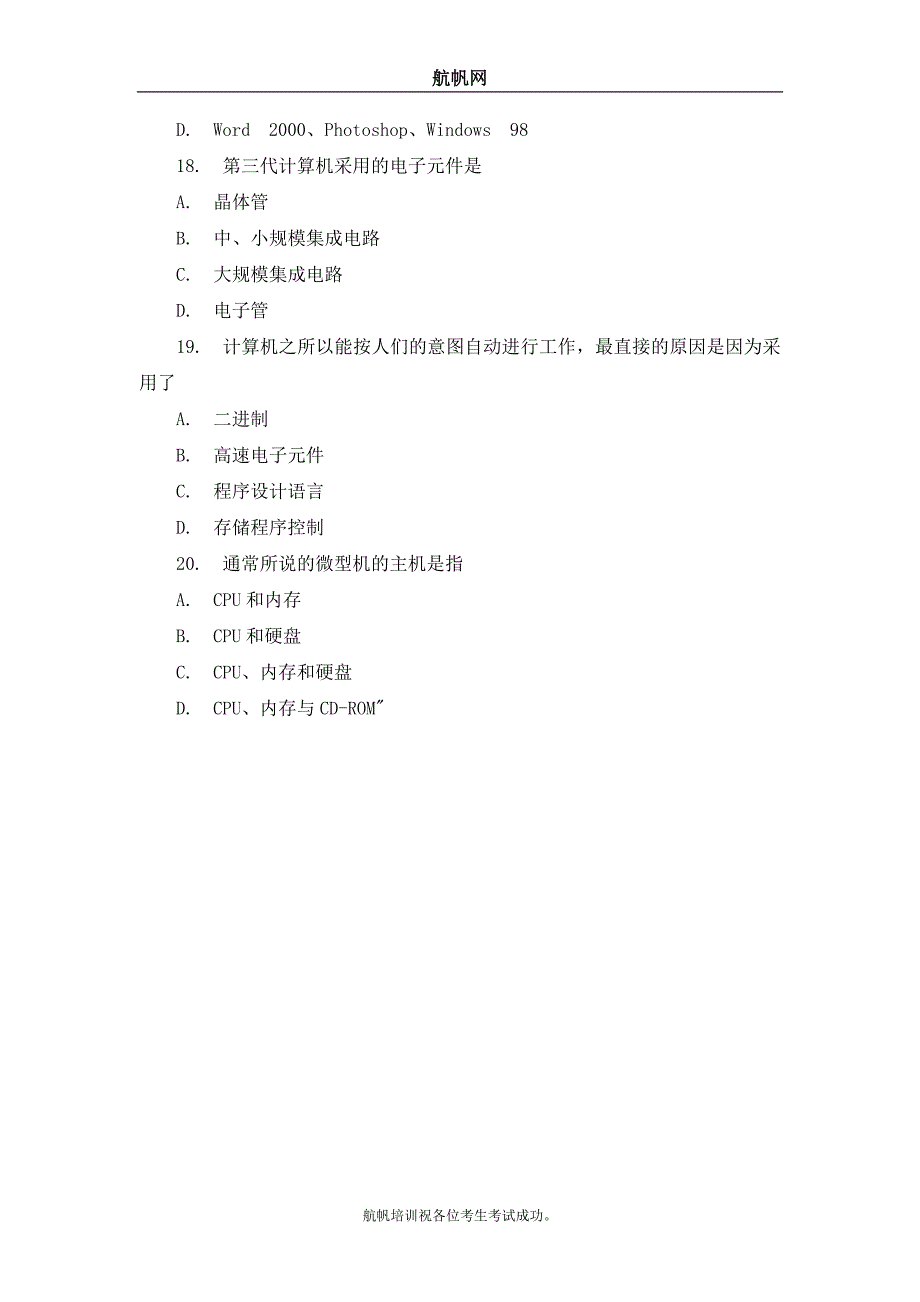 航帆网

D. Word 2000、Photoshop、Windows 98

18. 第三代计算机采用的电子元件是

A. 晶体管

B. 中、小规模集成电路

C. 大规模集成电路

D. 电子管

19. 计算机之所以能按人们的意图自动进行工作，最直接的原因是因为采用了

A. 二进制

B. 高速电子元件

C. 程序设计语言

D. 存储程序控制

20. 通常所说的微型机的主机是指

A. CPU 和内存

B. CPU 和硬盘

C. CPU、内存和硬盘

D. CPU、内存与 CD-ROM"

航帆培训祝各位考生考试成功。